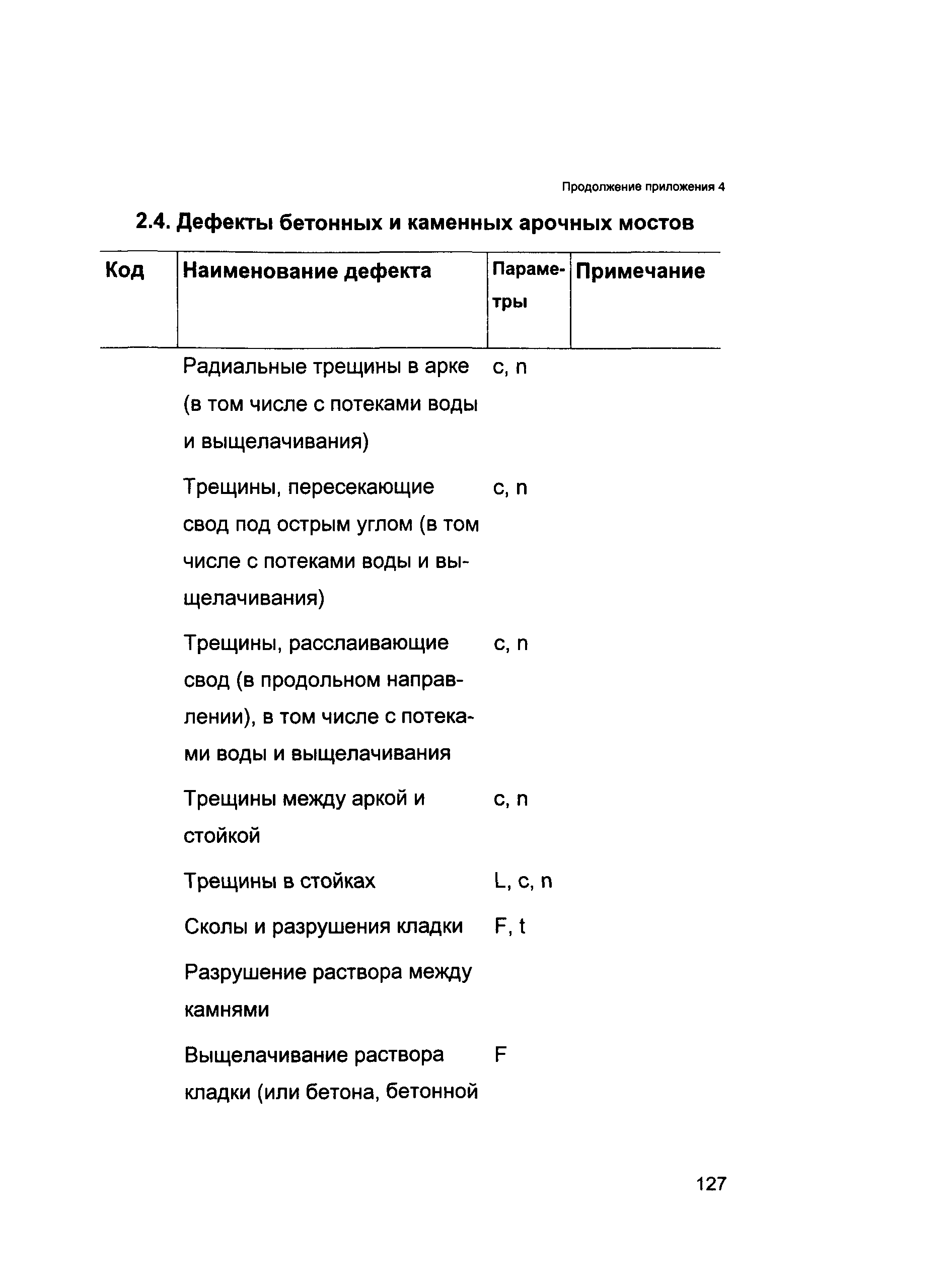 Продолжение приложения 4

2.4. Дефекты бетонных и каменных арочных мостов

| Код | Наименование дефекта | Параметры | Примечание |
|---|---|---|---|
| | Радиальные трещины в арке (в том числе с потеками воды и выщелачивания) | c, n | |
| | Трещины, пересекающие свод под острым углом (в том числе с потеками воды и выщелачивания) | c, n | |
| | Трещины, расслаивающие свод (в продольном направлении), в том числе с потеками воды и выщелачивания | c, n | |
| | Трещины между аркой и стойкой | c, n | |
| | Трещины в стойках | L, c, n | |
| | Сколы и разрушения кладки | F, t | |
| | Разрушение раствора между камнями | | |
| | Выщелачивание раствора кладки (или бетона, бетонной | F | |

127